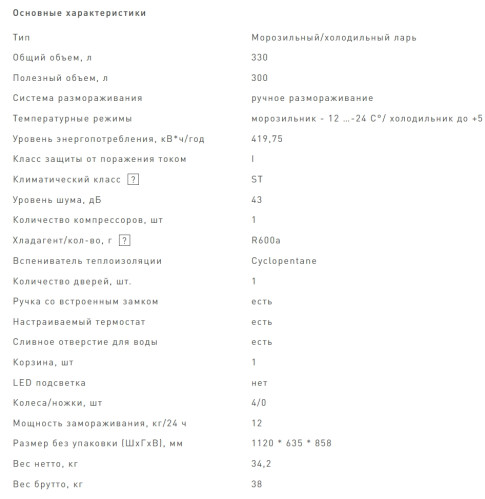 Основные характеристики

| | |
|---|---|
| Тип | Морозильный/холодильный ларь |
| Общий объем, л | 330 |
| Полезный объем, л | 300 |
| Система размораживания | ручное размораживание |
| Температурные режимы | морозильник - 12 ...-24 С°/ холодильник до +5 |
| Уровень энергопотребления, кВ*ч/год | 419,75 |
| Класс защиты от поражения током | I |
| Климатический класс ? | ST |
| Уровень шума, дБ | 43 |
| Количество компрессоров, шт | 1 |
| Хладагент/кол-во, г ? | R600a |
| Вспениватель теплоизоляции | Cyclopentane |
| Количество дверей, шт. | 1 |
| Ручка со встроенным замком | есть |
| Настраиваемый термостат | есть |
| Сливное отверстие для воды | есть |
| Корзина, шт | 1 |
| LED подсветка | нет |
| Колеса/ножки, шт | 4/0 |
| Мощность замораживания, кг/24 ч | 12 |
| Размер без упаковки (ШхГхВ), мм | 1120 * 635 * 858 |
| Вес нетто, кг | 34,2 |
| Вес брутто, кг | 38 |